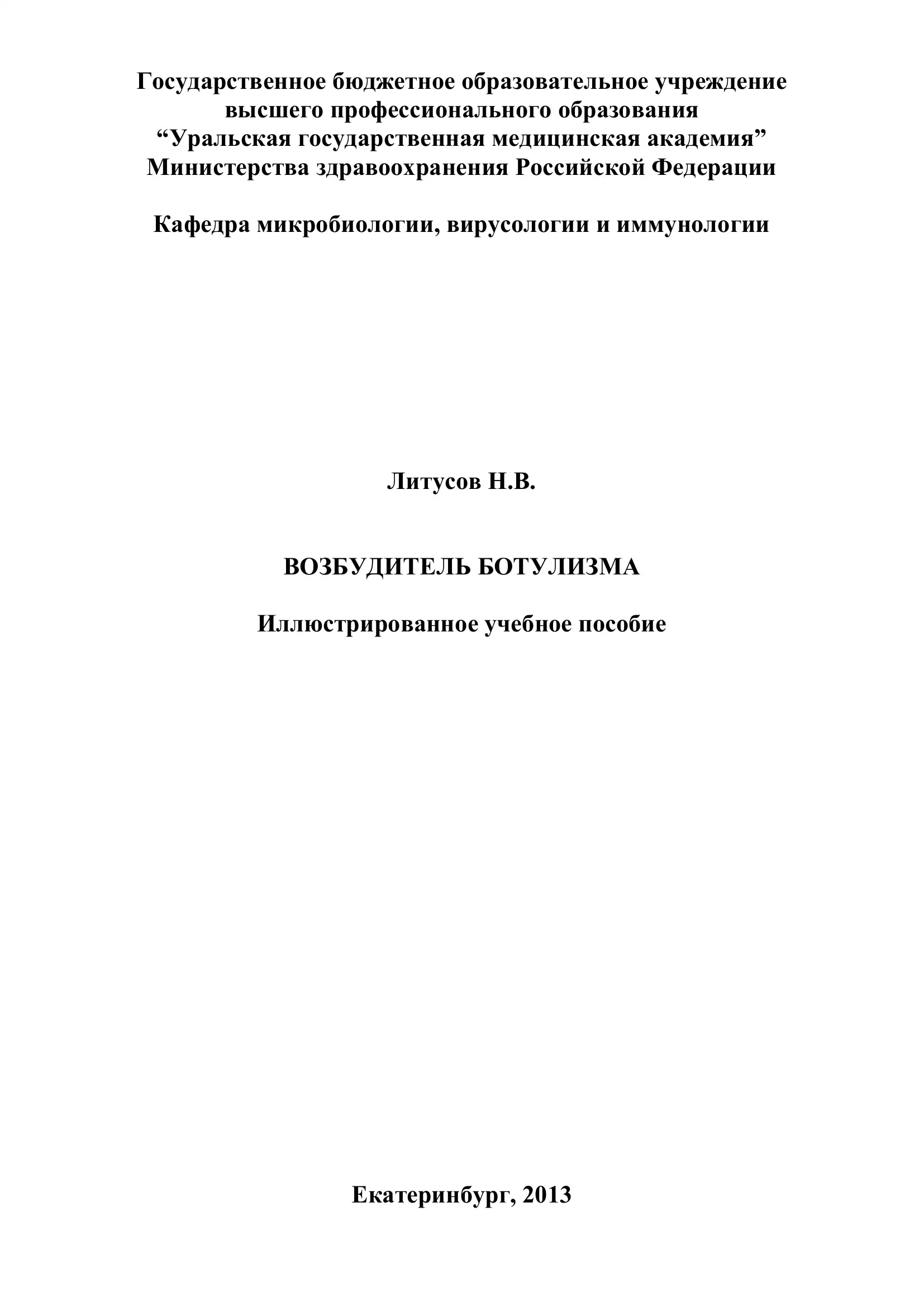 Государственное бюджетное образовательное учреждение высшего профессионального образования “Уральская государственная медицинская академия” Министерства здравоохранения Российской Федерации

Кафедра микробиологии, вирусологии и иммунологии

Литусов Н.В.

ВОЗБУДИТЕЛЬ БОТУЛИЗМА

Иллюстрированное учебное пособие

Екатеринбург, 2013